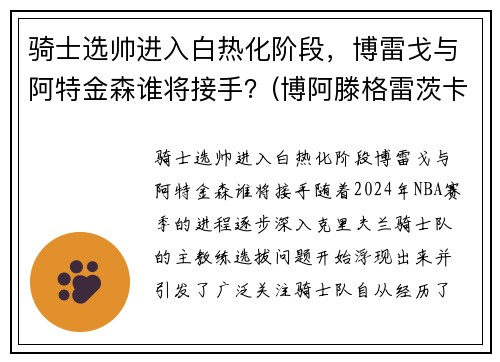 骑士选帅进入白热化阶段，博雷戈与阿特金森谁将接手？(博阿滕格雷茨卡

骑士选帅进入白热化阶段博雷戈与阿特金森谁将接手随着2024年NBA赛季的进程逐步深入克里夫兰骑士队的主教练选拔问题开始浮现出来并引发了广泛关注骑士队自从经历了